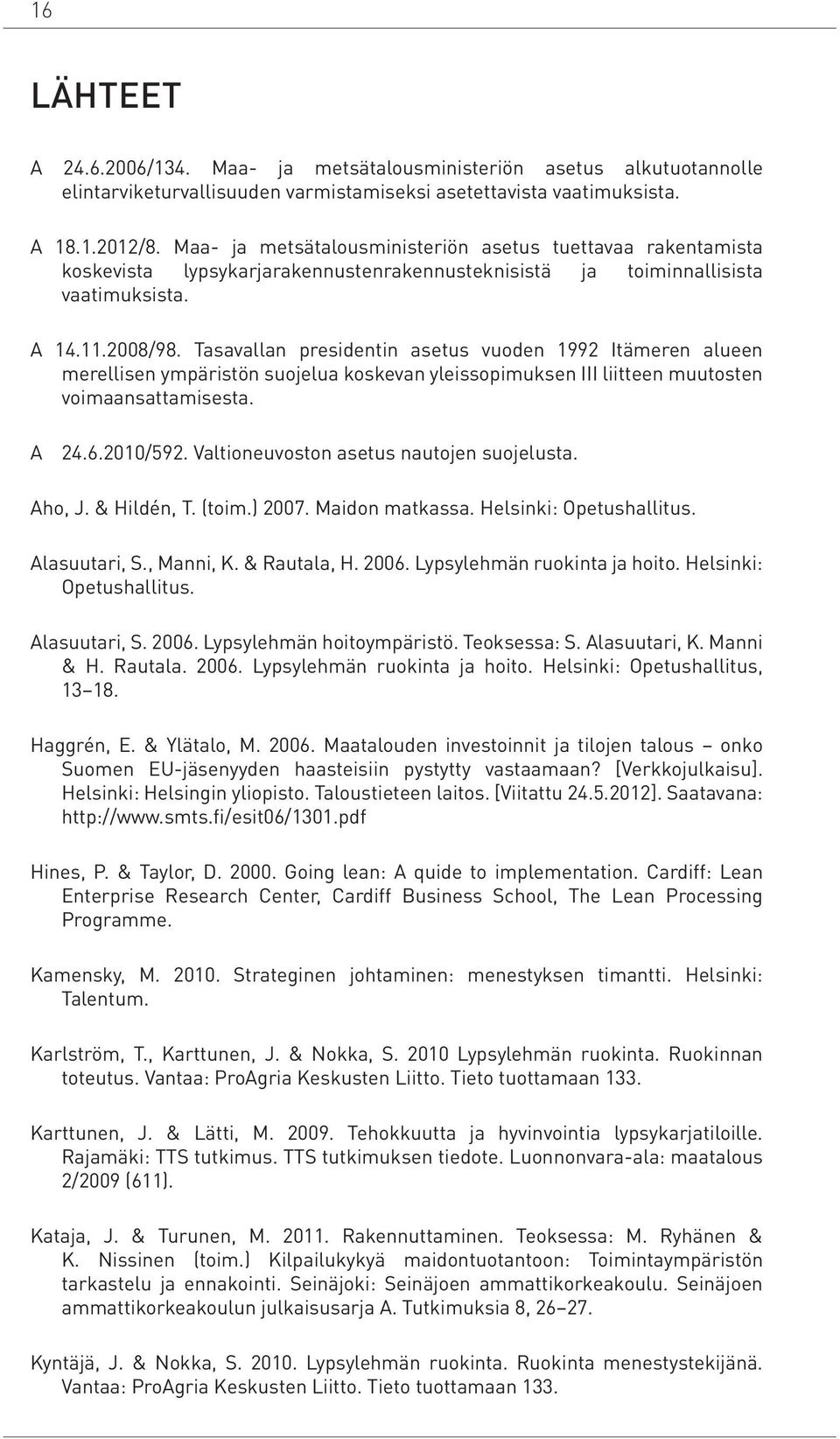 16

LÄHTEET

A 24.6.2006/134. Maa- ja metsätalousministeriön asetus alkutuotannolle elintarviketurvallisuuden varmistamiseksi asetettavista vaatimuksista.

A 18.1.2012/8. Maa- ja metsätalousministeriön asetus tuettavaa rakentamista koskevista lypsykarjarakennustenrakennusteknisistä ja toiminnallisista vaatimuksista.

A 14.11.2008/98. Tasavallan presidentin asetus vuoden 1992 Itämeren alueen merellisen ympäristön suojelua koskevan yleissopimuksen III liitteen muutosten voimaansattamisesta.

A 24.6.2010/592. Valtioneuvoston asetus nautojen suojelusta.

Aho, J. & Hildén, T. (toim.) 2007. Maidon matkassa. Helsinki: Opetushallitus.

Alasuutari, S., Manni, K. & Rautala, H. 2006. Lypsylehmän ruokinta ja hoito. Helsinki: Opetushallitus.

Alasuutari, S. 2006. Lypsylehmän hoitoympäristö. Teoksessa: S. Alasuutari, K. Manni & H. Rautala. 2006. Lypsylehmän ruokinta ja hoito. Helsinki: Opetushallitus, 13–18.

Haggrén, E. & Ylätalo, M. 2006. Maatalouden investoinnit ja tilojen talous – onko Suomen EU-jäsenyyden haasteisiin pystytty vastaamaan? [Verkkojulkaisu]. Helsinki: Helsingin yliopisto. Taloustieteen laitos. [Viitattu 24.5.2012]. Saatavana: http://www.smts.fi/esit06/1301.pdf

Hines, P. & Taylor, D. 2000. Going lean: A quide to implementation. Cardiff: Lean Enterprise Research Center, Cardiff Business School, The Lean Processing Programme.

Kamensky, M. 2010. Strateginen johtaminen: menestyksen timantti. Helsinki: Talentum.

Karlström, T., Karttunen, J. & Nokka, S. 2010 Lypsylehmän ruokinta. Ruokinnan toteutus. Vantaa: ProAgria Keskusten Liitto. Tieto tuottamaan 133.

Karttunen, J. & Lätti, M. 2009. Tehokkuutta ja hyvinvointia lypsykarjatiloille. Rajamäki: TTS tutkimus. TTS tutkimuksen tiedote. Luonnonvara-ala: maatalous 2/2009 (611).

Kataja, J. & Turunen, M. 2011. Rakennuttaminen. Teoksessa: M. Ryhänen & K. Nissinen (toim.) Kilpailukykyä maidontuotantoon: Toimintaympäristön tarkastelu ja ennakointi. Seinäjoki: Seinäjoen ammattikorkeakoulu. Seinäjoen ammattikorkeakoulun julkaisusarja A. Tutkimuksia 8, 26–27.

Kyntäjä, J. & Nokka, S. 2010. Lypsylehmän ruokinta. Ruokinta menestystekijänä. Vantaa: ProAgria Keskusten Liitto. Tieto tuottamaan 133.